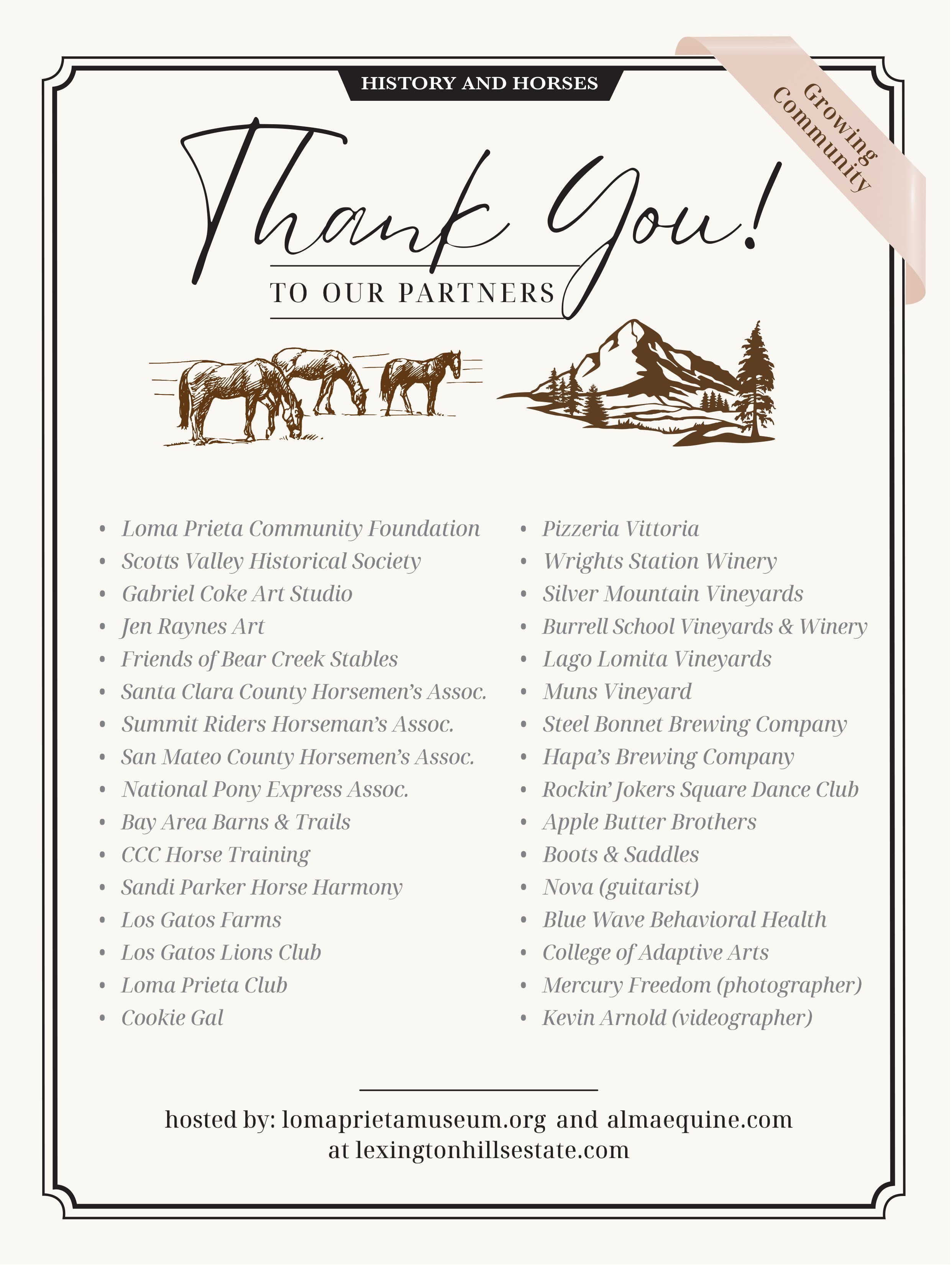 HISTORY AND HORSES

Growing Community

Thank You!

TO OUR PARTNERS

- Loma Prieta Community Foundation
- Scotts Valley Historical Society
- Gabriel Coke Art Studio
- Jen Raynes Art
- Friends of Bear Creek Stables
- Santa Clara County Horsemen's Assoc.
- Summit Riders Horseman's Assoc.
- San Mateo County Horsemen's Assoc.
- National Pony Express Assoc.
- Bay Area Barns & Trails
- CCC Horse Training
- Sandi Parker Horse Harmony
- Los Gatos Farms
- Los Gatos Lions Club
- Loma Prieta Club
- Cookie Gal

- Pizzeria Vittoria
- Wrights Station Winery
- Silver Mountain Vineyards
- Burrell School Vineyards & Winery
- Lago Lomita Vineyards
- Muns Vineyard
- Steel Bonnet Brewing Company
- Hapa's Brewing Company
- Rockin' Jokers Square Dance Club
- Apple Butter Brothers
- Boots & Saddles
- Nova (guitarist)
- Blue Wave Behavioral Health
- College of Adaptive Arts
- Mercury Freedom (photographer)
- Kevin Arnold (videographer)

hosted by: lomaprietamuseum.org and almaequine.com
at lexingtonhillsestate.com